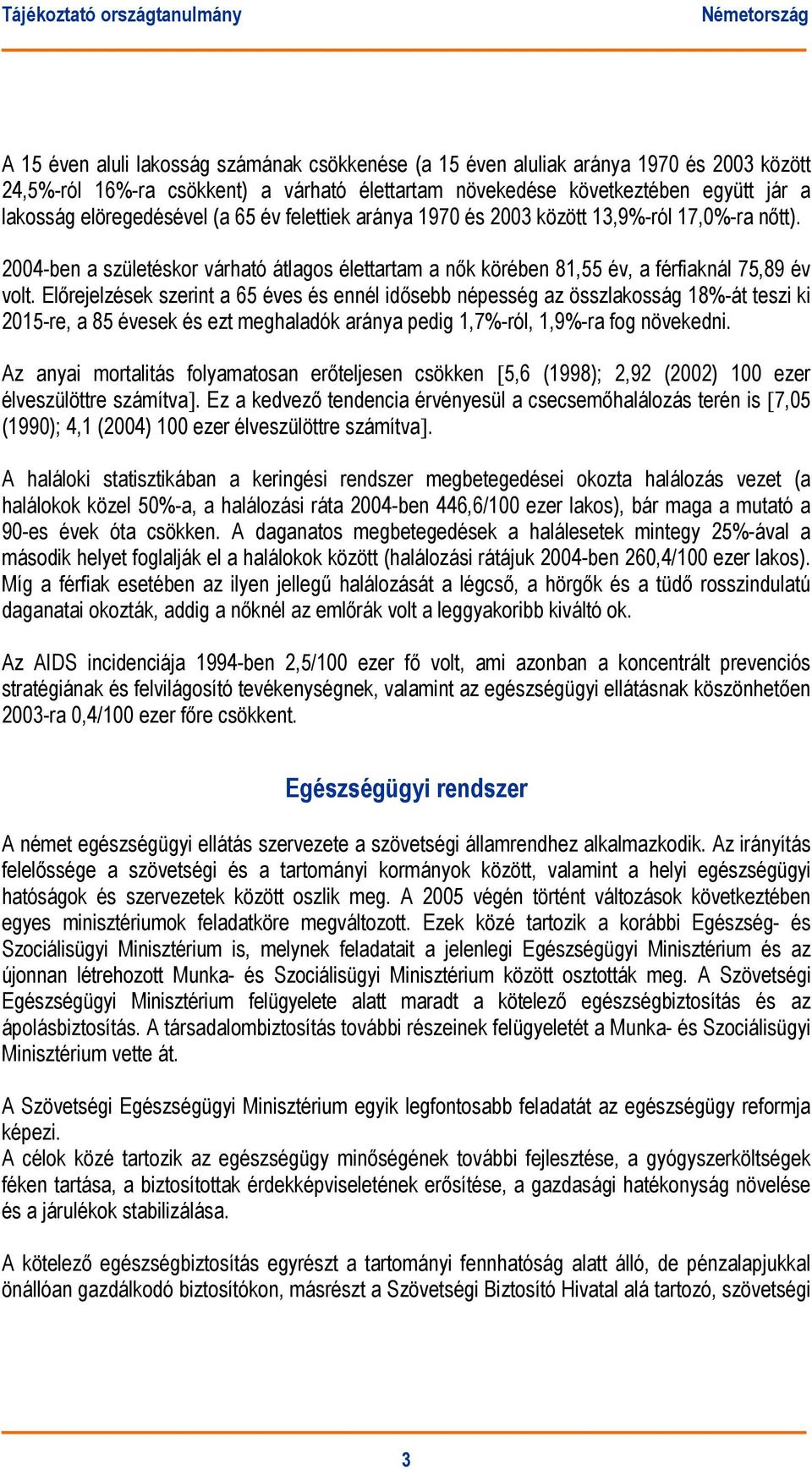 Tájékoztató országtanulmány Németország

A 15 éven aluli lakosság számának csökkenése (a 15 éven aluliak aránya 1970 és 2003 között 24,5%-ról 16%-ra csökkent) a várható élettartam növekedése következtében együtt jár a lakosság elöregedésével (a 65 év felettiek aránya 1970 és 2003 között 13,9%-ról 17,0%-ra nőtt).

2004-ben a születéskor várható átlagos élettartam a nők körében 81,55 év, a férfiaknál 75,89 év volt. Előrejelzések szerint a 65 éves és ennél idősebb népesség az összlakosság 18%-át teszi ki 2015-re, a 85 évesek és ezt meghaladók aránya pedig 1,7%-ról, 1,9%-ra fog növekedni.

Az anyai mortalitás folyamatosan erőteljesen csökken [5,6 (1998); 2,92 (2002) 100 ezer élveszülöttre számítva]. Ez a kedvező tendencia érvényesül a csecsemőhalálozás terén is [7,05 (1990); 4,1 (2004) 100 ezer élveszülöttre számítva].

A haláloki statisztikában a keringési rendszer megbetegedései okozta halálozás vezet (a halálokok közel 50%-a, a halálozási ráta 2004-ben 446,6/100 ezer lakos), bár maga a mutató a 90-es évek óta csökken. A daganatos megbetegedések a halálesetek mintegy 25%-ával a második helyet foglalják el a halálokok között (halálozási rátájuk 2004-ben 260,4/100 ezer lakos). Míg a férfiak esetében az ilyen jellegű halálozását a légcső, a hörgők és a tüdő rosszindulatú daganatai okozták, addig a nőknél az emlőrák volt a leggyakoribb kiváltó ok.

Az AIDS incidenciája 1994-ben 2,5/100 ezer fő volt, ami azonban a koncentrált prevenciós stratégiának és felvilágosító tevékenységnek, valamint az egészségügyi ellátásnak köszönhetően 2003-ra 0,4/100 ezer főre csökkent.

Egészségügyi rendszer

A német egészségügyi ellátás szervezete a szövetségi államrendhez alkalmazkodik. Az irányítás felelőssége a szövetségi és a tartományi kormányok között, valamint a helyi egészségügyi hatóságok és szervezetek között oszlik meg. A 2005 végén történt változások következtében egyes minisztériumok feladatköre megváltozott. Ezek közé tartozik a korábbi Egészség- és Szociálisügyi Minisztérium is, melynek feladatait a jelenlegi Egészségügyi Minisztérium és az újonnan létrehozott Munka- és Szociálisügyi Minisztérium között osztották meg. A Szövetségi Egészségügyi Minisztérium felügyelete alatt maradt a kötelező egészségbiztosítás és az ápolásbiztosítás. A társadalombiztosítás további részeinek felügyeletét a Munka- és Szociálisügyi Minisztérium vette át.

A Szövetségi Egészségügyi Minisztérium egyik legfontosabb feladatát az egészségügy reformja képezi.
A célok közé tartozik az egészségügy minőségének további fejlesztése, a gyógyszerköltségek féken tartása, a biztosítottak érdekképviseletének erősítése, a gazdasági hatékonyság növelése és a járulékok stabilizálása.

A kötelező egészségbiztosítás egyrészt a tartományi fennhatóság alatt álló, de pénzalapjukkal önállóan gazdálkodó biztosítókon, másrészt a Szövetségi Biztosító Hivatal alá tartozó, szövetségi

3